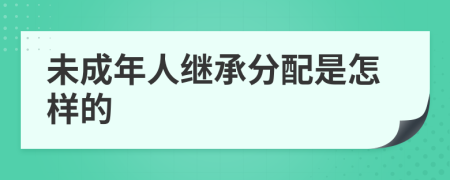 未成年人继承分配是怎样的